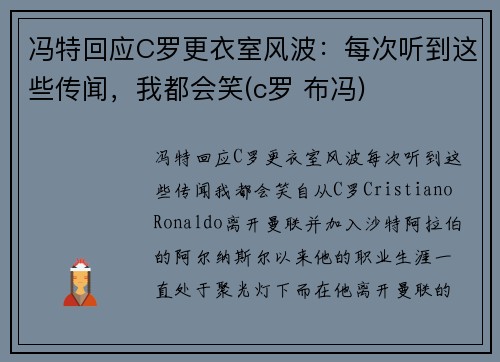 冯特回应C罗更衣室风波：每次听到这些传闻，我都会笑(c罗 布冯)

冯特回应C罗更衣室风波每次听到这些传闻我都会笑自从C罗Cristiano Ronaldo离开曼联并加入沙特阿拉伯的阿尔纳斯尔以来他的职业生涯一直处于聚光灯下而在他离开曼联的